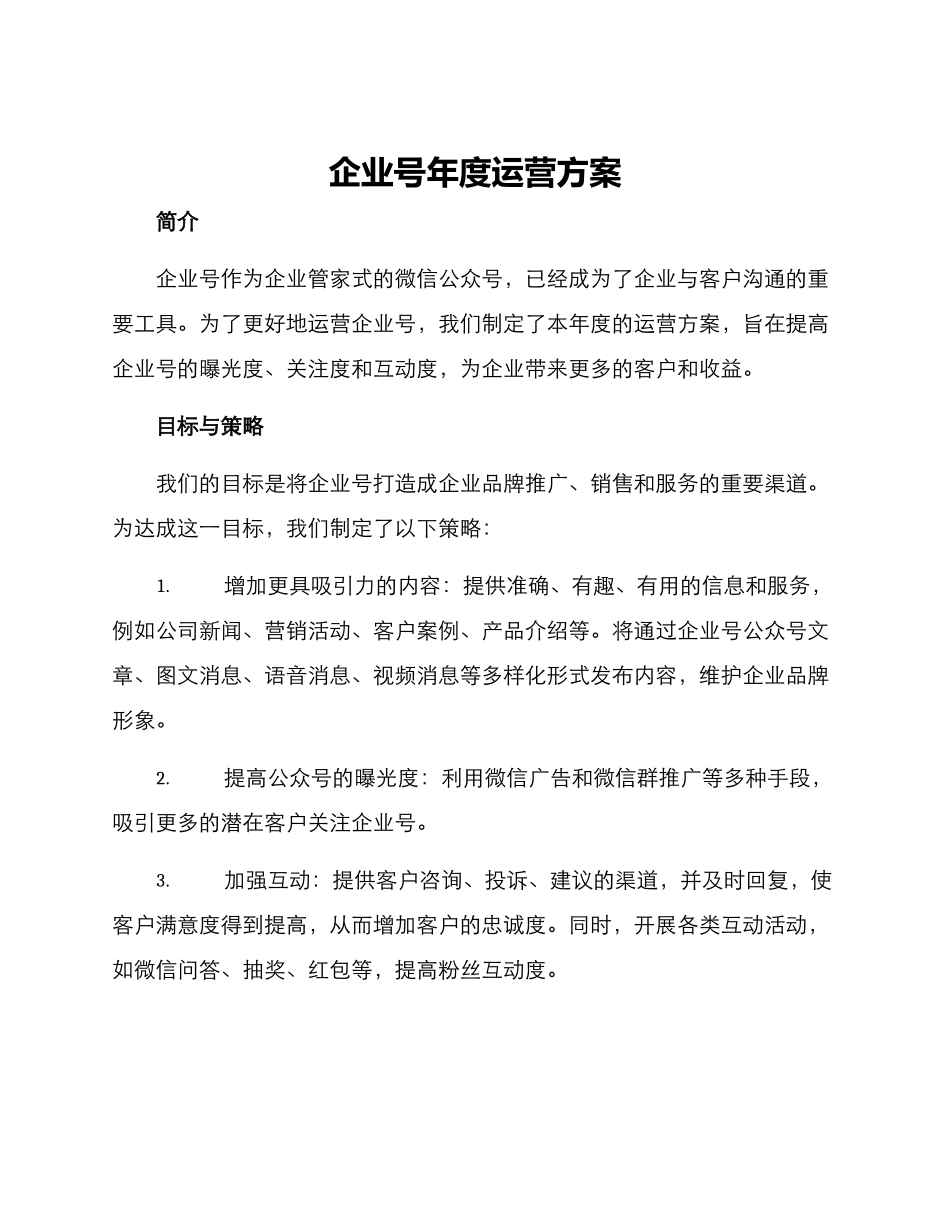 企业号年度运营方案

简介

企业号作为企业管家式的微信公众号，已经成为了企业与客户沟通的重要工具。为了更好地运营企业号，我们制定了本年度的运营方案，旨在提高企业号的曝光度、关注度和互动度，为企业带来更多的客户和收益。

目标与策略

我们的目标是将企业号打造成企业品牌推广、销售和服务的重要渠道。为达成这一目标，我们制定了以下策略：

1. 增加更具吸引力的内容：提供准确、有趣、有用的信息和服务，例如公司新闻、营销活动、客户案例、产品介绍等。将通过企业号公众号文章、图文消息、语音消息、视频消息等多样化形式发布内容，维护企业品牌形象。

2. 提高公众号的曝光度：利用微信广告和微信群推广等多种手段，吸引更多的潜在客户关注企业号。

3. 加强互动：提供客户咨询、投诉、建议的渠道，并及时回复，使客户满意度得到提高，从而增加客户的忠诚度。同时，开展各类互动活动，如微信问答、抽奖、红包等，提高粉丝互动度。